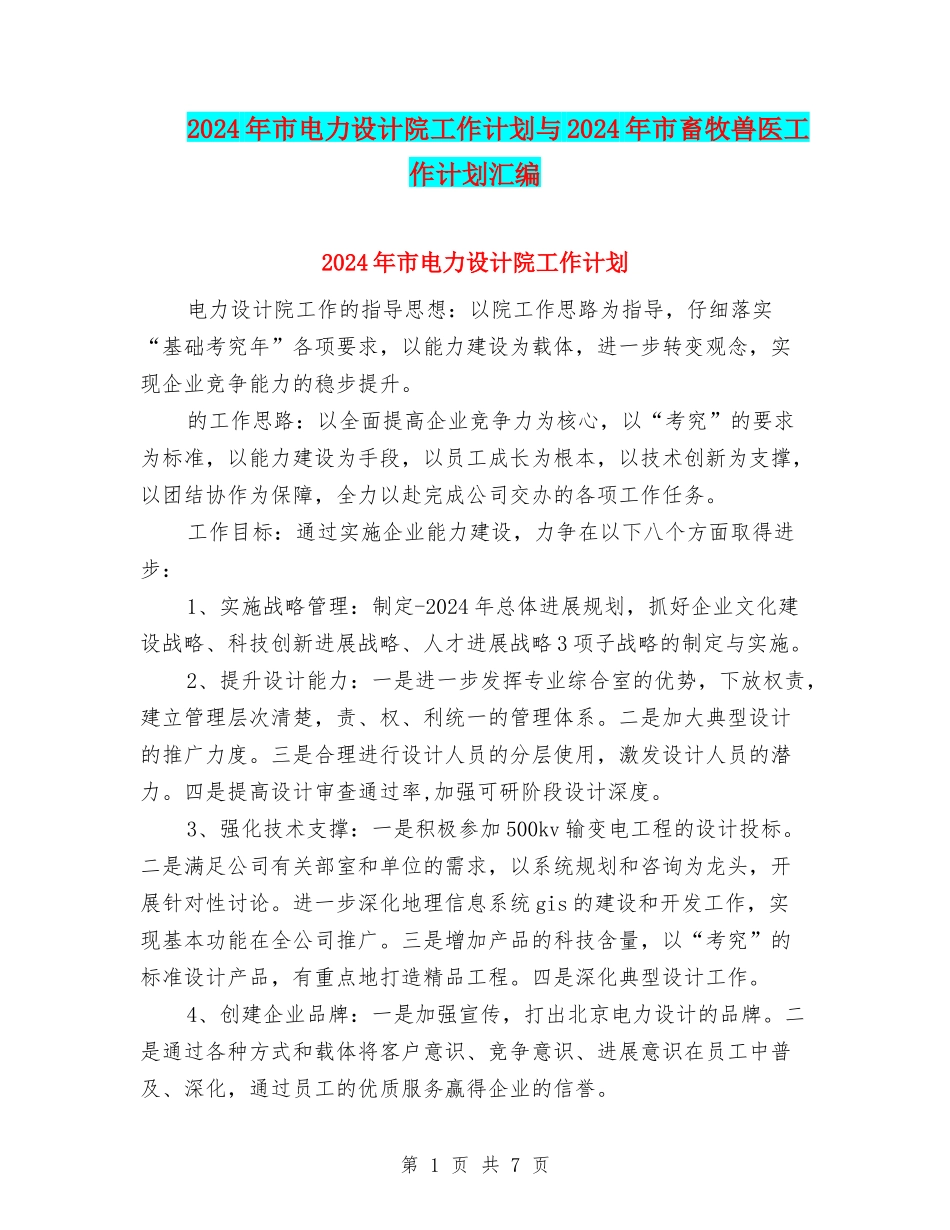 2024年市电力设计院工作计划与2024年市畜牧兽医工作计划汇编

2024年市电力设计院工作计划

电力设计院工作的指导思想：以院工作思路为指导，仔细落实“基础考究年”各项要求，以能力建设为载体，进一步转变观念，实现企业竞争能力的稳步提升。

的工作思路：以全面提高企业竞争力为核心，以“考究”的要求为标准，以能力建设为手段，以员工成长为根本，以技术创新为支撑，以团结协作为保障，全力以赴完成公司交办的各项工作任务。

工作目标：通过实施企业能力建设，力争在以下八个方面取得进步：

1、实施战略管理：制定-2024年总体进展规划，抓好企业文化建设战略、科技创新进展战略、人才进展战略3项子战略的制定与实施。

2、提升设计能力：一是进一步发挥专业综合室的优势，下放权责，建立管理层次清楚，责、权、利统一的管理体系。二是加大典型设计的推广力度。三是合理进行设计人员的分层使用，激发设计人员的潜力。四是提高设计审查通过率,加强可研阶段设计深度。

3、强化技术支撑：一是积极参加500kv输变电工程的设计投标。二是满足公司有关部室和单位的需求，以系统规划和咨询为龙头，开展针对性讨论。进一步深化地理信息系统gis的建设和开发工作，实现基本功能在全公司推广。三是增加产品的科技含量，以“考究”的标准设计产品，有重点地打造精品工程。四是深化典型设计工作。

4、创建企业品牌：一是加强宣传，打出北京电力设计的品牌。二是通过各种方式和载体将客户意识、竞争意识、进展意识在员工中普及、深化，通过员工的优质服务赢得企业的信誉。

第 1 页 共 7 页